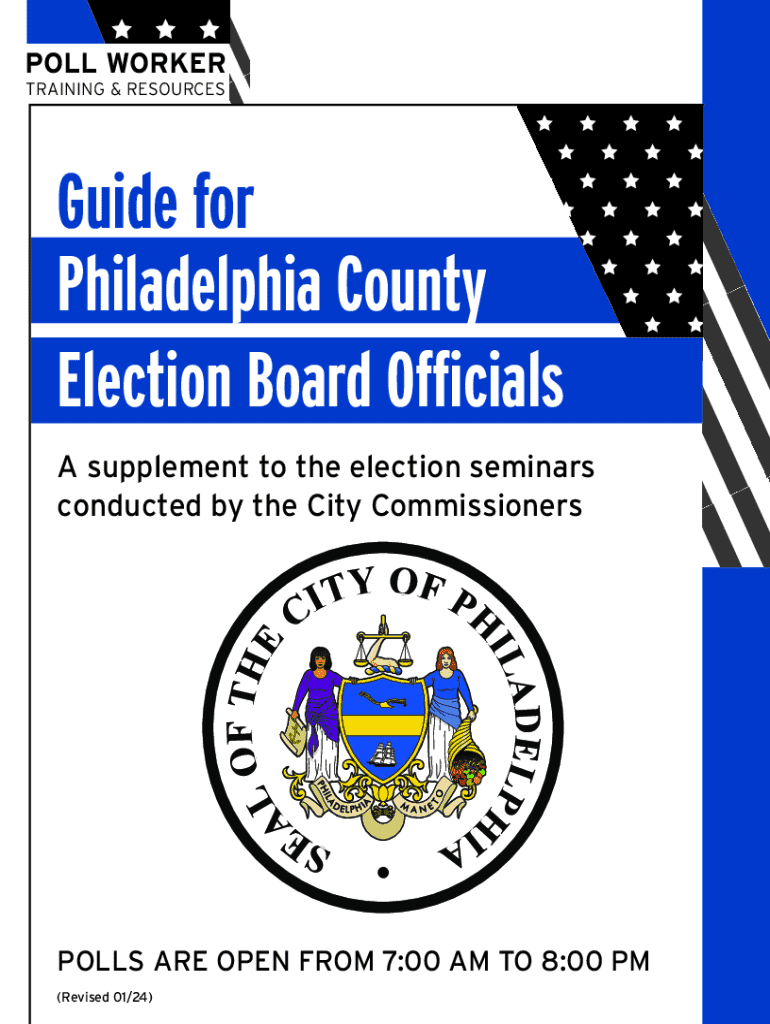 POLL WORKER
TRAINING & RESOURCES

Guide for
Philadelphia County
Election Board Officials

A supplement to the election seminars conducted by the City Commissioners

SEAL OF THE CITY OF PHILADELPHIA

PHILADELPHIA MANETO

POLLS ARE OPEN FROM 7:00 AM TO 8:00 PM

(Revised 01/24)